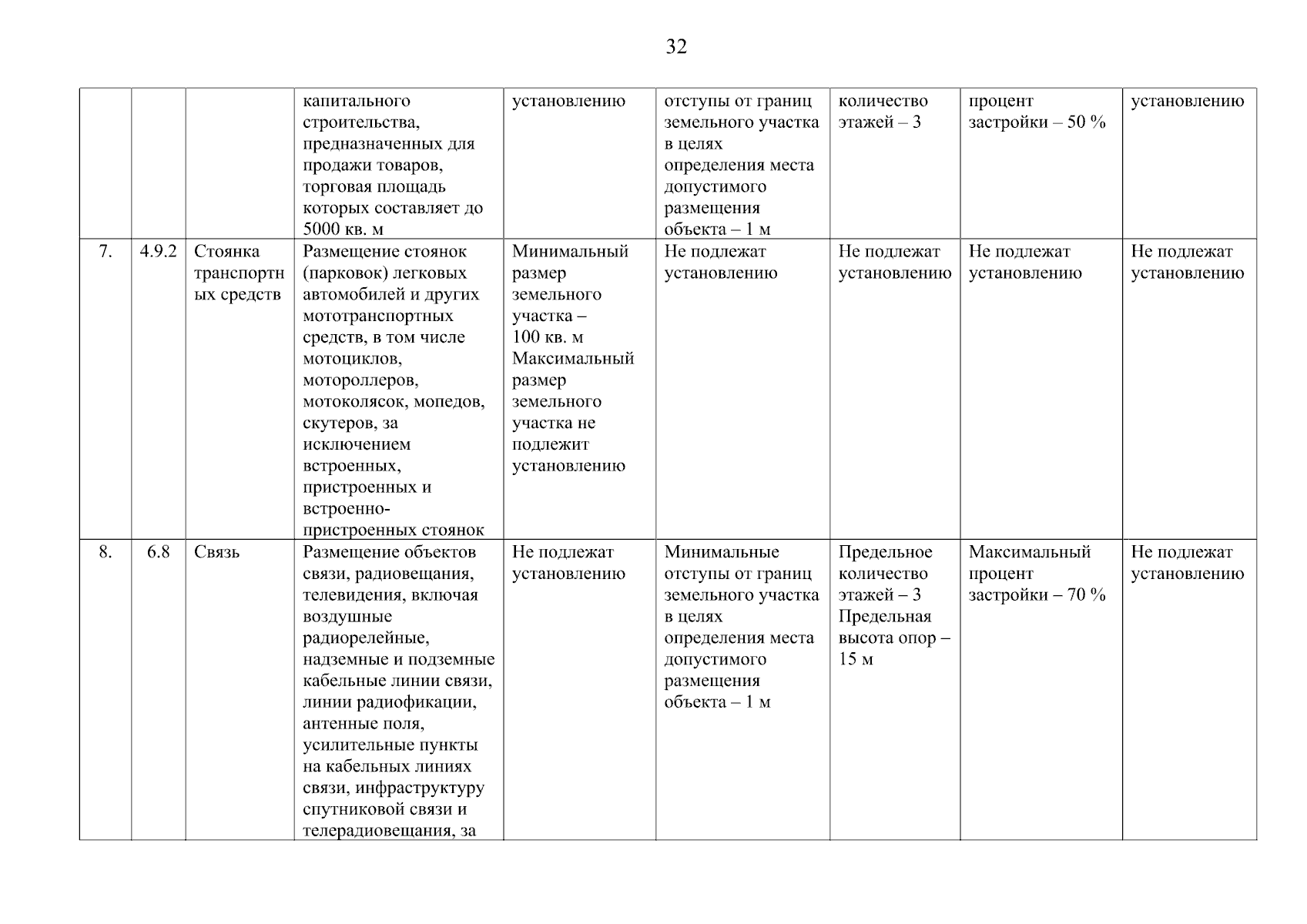 32

|  |  |  |  |  |  |  |  |  |
|---|---|---|---|---|---|---|---|---|
|  |  |  | капитального строительства, предназначенных для продажи товаров, торговая площадь которых составляет до 5000 кв. м | установлению | отступы от границ земельного участка в целях определения места допустимого размещения объекта – 1 м | количество этажей – 3 | процент застройки – 50 % | установлению |
| 7. | 4.9.2 | Стоянка транспортных средств | Размещение стоянок (парковок) легковых автомобилей и других мототранспортных средств, в том числе мотоциклов, мотороллеров, мотоколясок, мопедов, скутеров, за исключением встроенных, пристроенных и встроенно-пристроенных стоянок | Минимальный размер земельного участка – 100 кв. м Максимальный размер земельного участка не подлежит установлению | Не подлежат установлению | Не подлежат установлению | Не подлежат установлению | Не подлежат установлению |
| 8. | 6.8 | Связь | Размещение объектов связи, радиовещания, телевидения, включая воздушные радиорелейные, надземные и подземные кабельные линии связи, линии радиофикации, антенные поля, усилительные пункты на кабельных линиях связи, инфраструктуру спутниковой связи и телерадиовещания, за | Не подлежат установлению | Минимальные отступы от границ земельного участка в целях определения места допустимого размещения объекта – 1 м | Предельное количество этажей – 3 Предельная высота опор – 15 м | Максимальный процент застройки – 70 % | Не подлежат установлению |